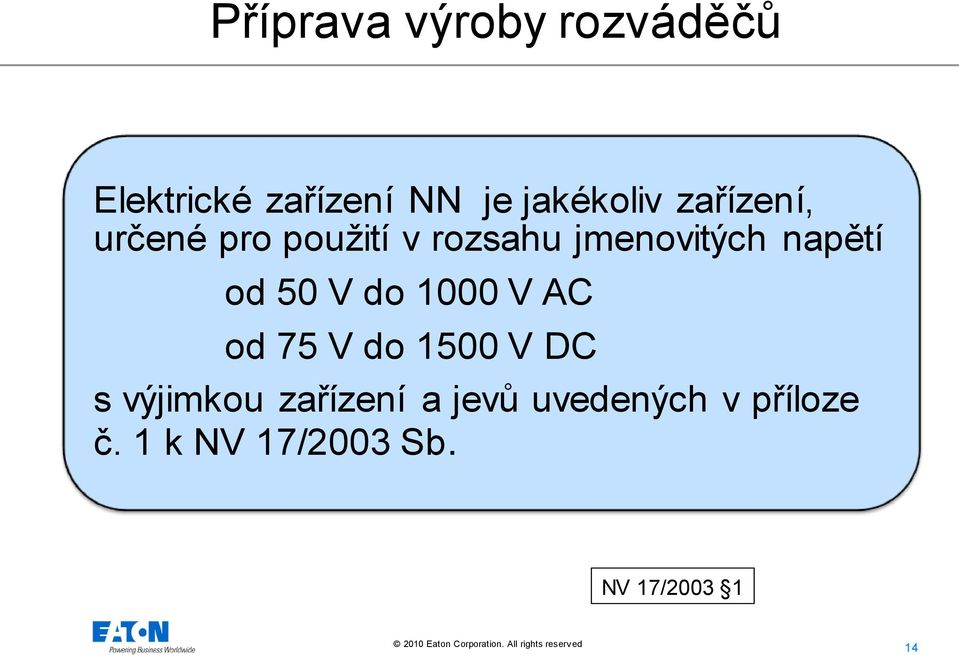 Příprava výroby rozváděčů

Elektrické zařízení NN je jakékoliv zařízení, určené pro použití v rozsahu jmenovitých napětí

od 50 V do 1000 V AC

od 75 V do 1500 V DC

s výjimkou zařízení a jevů uvedených v příloze č. 1 k NV 17/2003 Sb.

NV 17/2003 §1

EATON
Powering Business Worldwide

© 2010 Eaton Corporation. All rights reserved

14